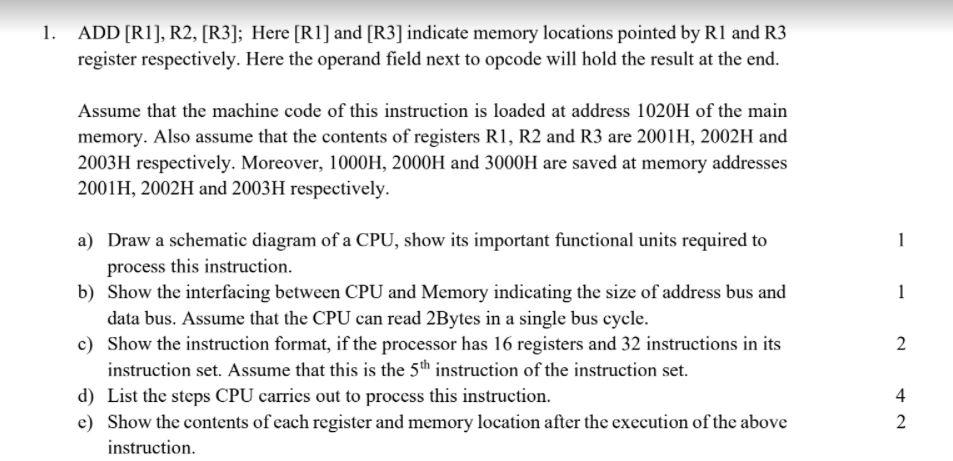 1. ADD [R1], R2, [R3]; Here [R1] and [R3] indicate memory locations pointed by R1 and R3 register respectively. Here the operand field next to opcode will hold the result at the end.

Assume that the machine code of this instruction is loaded at address 1020H of the main memory. Also assume that the contents of registers R1, R2 and R3 are 2001H, 2002H and 2003H respectively. Moreover, 1000H, 2000H and 3000H are saved at memory addresses 2001H, 2002H and 2003H respectively.

a) Draw a schematic diagram of a CPU, show its important functional units required to process this instruction. 1

b) Show the interfacing between CPU and Memory indicating the size of address bus and data bus. Assume that the CPU can read 2Bytes in a single bus cycle. 1

c) Show the instruction format, if the processor has 16 registers and 32 instructions in its instruction set. Assume that this is the $5^{th}$ instruction of the instruction set. 2

d) List the steps CPU carries out to process this instruction. 4

e) Show the contents of each register and memory location after the execution of the above instruction. 2